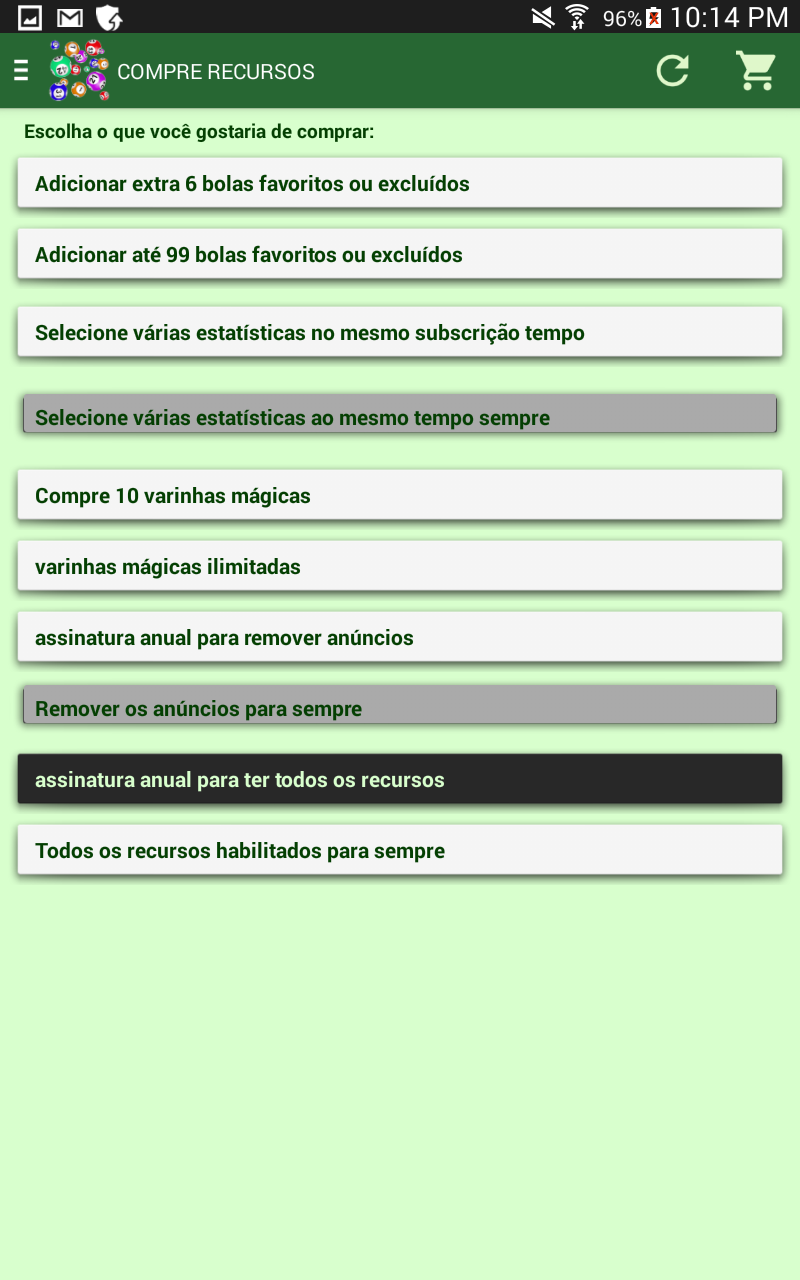 96% 10:14 PM

COMPRE RECURSOS

Escolha o que você gostaria de comprar:

Adicionar extra 6 bolas favoritos ou excluídos

Adicionar até 99 bolas favoritos ou excluídos

Selecione várias estatísticas no mesmo subscrição tempo

Selecione várias estatísticas ao mesmo tempo sempre

Compre 10 varinhas mágicas

varinhas mágicas ilimitadas

assinatura anual para remover anúncios

Remover os anúncios para sempre

assinatura anual para ter todos os recursos

Todos os recursos habilitados para sempre